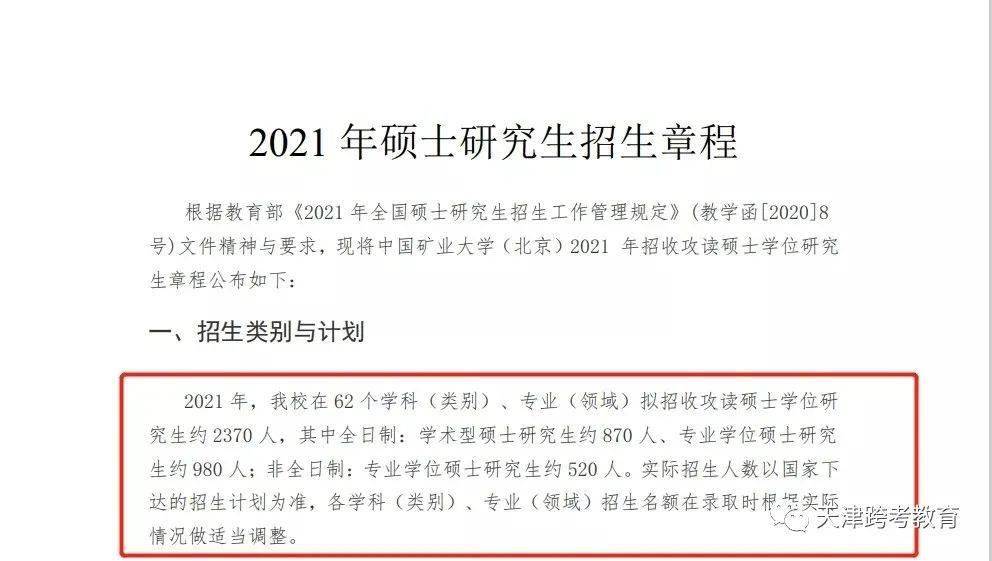 2021 年硕士研究生招生章程

根据教育部《2021 年全国硕士研究生招生工作管理规定》(教学函[2020]8号)文件精神与要求，现将中国矿业大学（北京）2021 年招收攻读硕士学位研究生章程公布如下：

一、招生类别与计划

2021 年，我校在 62 个学科（类别）、专业（领域）拟招收攻读硕士学位研究生约 2370 人，其中全日制：学术型硕士研究生约 870 人、专业学位硕士研究生约 980 人；非全日制：专业学位硕士研究生约 520 人。实际招生人数以国家下达的招生计划为准，各学科（类别）、专业（领域）招生名额在录取时根据实际情况做适当调整。

天津跨考教育